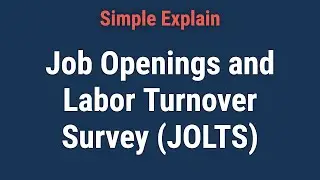 Simple Explain

Job Openings and Labor Turnover Survey (JOLTS)